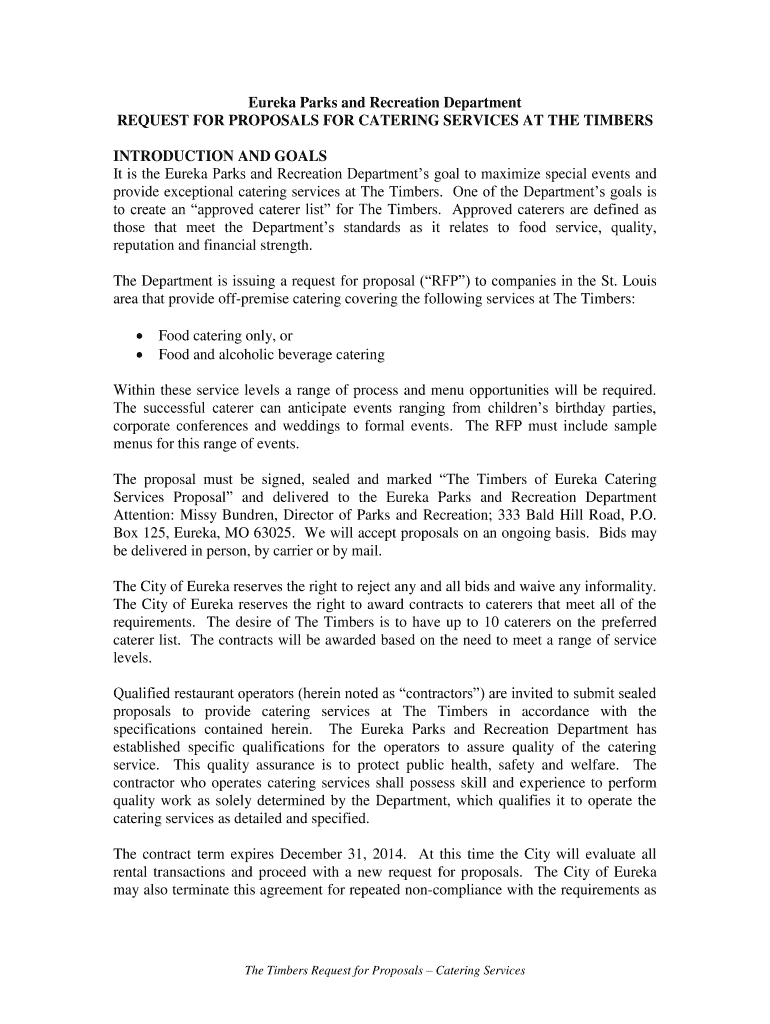 Eureka Parks and Recreation Department
REQUEST FOR PROPOSALS FOR CATERING SERVICES AT THE TIMBERS

INTRODUCTION AND GOALS
It is the Eureka Parks and Recreation Department's goal to maximize special events and provide exceptional catering services at The Timbers. One of the Department's goals is to create an "approved caterer list" for The Timbers. Approved caterers are defined as those that meet the Department's standards as it relates to food service, quality, reputation and financial strength.

The Department is issuing a request for proposal ("RFP") to companies in the St. Louis area that provide off-premise catering covering the following services at The Timbers:

• Food catering only, or
• Food and alcoholic beverage catering

Within these service levels a range of process and menu opportunities will be required. The successful caterer can anticipate events ranging from children's birthday parties, corporate conferences and weddings to formal events. The RFP must include sample menus for this range of events.

The proposal must be signed, sealed and marked "The Timbers of Eureka Catering Services Proposal" and delivered to the Eureka Parks and Recreation Department Attention: Missy Bundren, Director of Parks and Recreation; 333 Bald Hill Road, P.O. Box 125, Eureka, MO 63025. We will accept proposals on an ongoing basis. Bids may be delivered in person, by carrier or by mail.

The City of Eureka reserves the right to reject any and all bids and waive any informality. The City of Eureka reserves the right to award contracts to caterers that meet all of the requirements. The desire of The Timbers is to have up to 10 caterers on the preferred caterer list. The contracts will be awarded based on the need to meet a range of service levels.

Qualified restaurant operators (herein noted as "contractors") are invited to submit sealed proposals to provide catering services at The Timbers in accordance with the specifications contained herein. The Eureka Parks and Recreation Department has established specific qualifications for the operators to assure quality of the catering service. This quality assurance is to protect public health, safety and welfare. The contractor who operates catering services shall possess skill and experience to perform quality work as solely determined by the Department, which qualifies it to operate the catering services as detailed and specified.

The contract term expires December 31, 2014. At this time the City will evaluate all rental transactions and proceed with a new request for proposals. The City of Eureka may also terminate this agreement for repeated non-compliance with the requirements as

The Timbers Request for Proposals – Catering Services